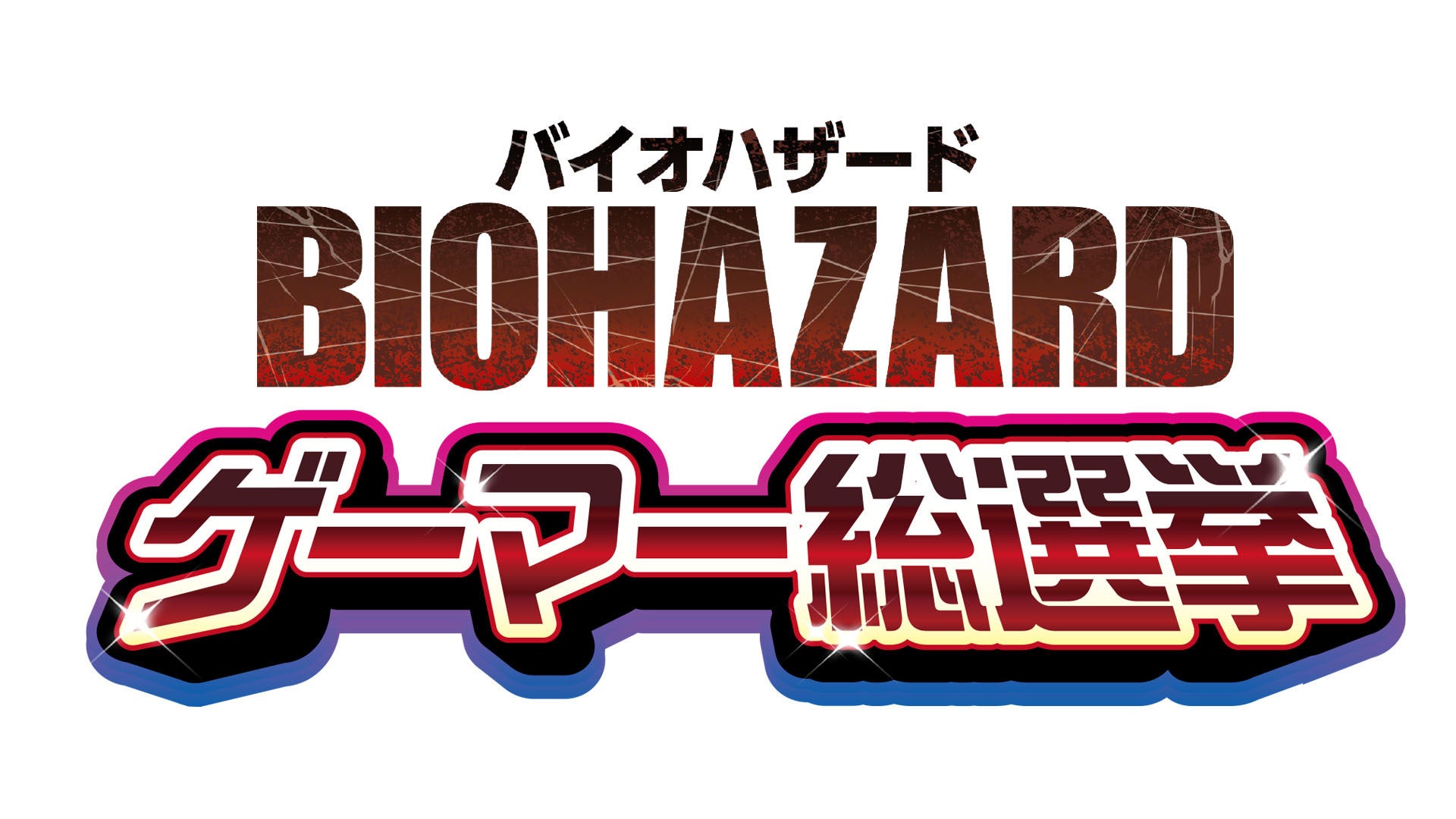 バイオハザード
BIOHAZARD
ゲーマー総選挙